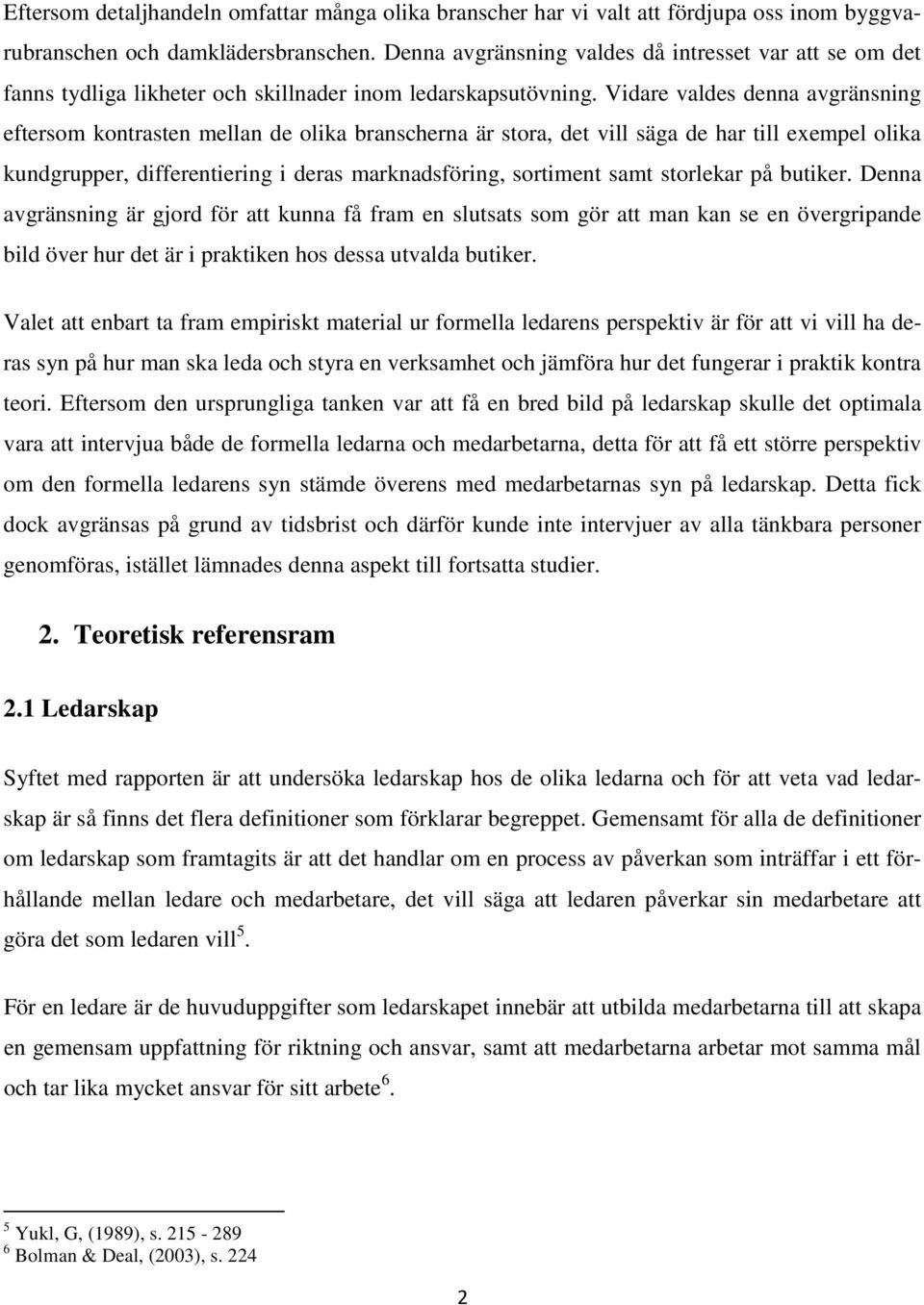 Eftersom detaljhandeln omfattar många olika branscher har vi valt att fördjupa oss inom byggvarubranschen och damklädersbranschen. Denna avgränsning valdes då intresset var att se om det fanns tydliga likheter och skillnader inom ledarskapsutövning. Vidare valdes denna avgränsning eftersom kontrasten mellan de olika branscherna är stora, det vill säga de har till exempel olika kundgrupper, differentiering i deras marknadsföring, sortiment samt storlekar på butiker. Denna avgränsning är gjord för att kunna få fram en slutsats som gör att man kan se en övergripande bild över hur det är i praktiken hos dessa utvalda butiker.

Valet att enbart ta fram empiriskt material ur formella ledarens perspektiv är för att vi vill ha deras syn på hur man ska leda och styra en verksamhet och jämföra hur det fungerar i praktik kontra teori. Eftersom den ursprungliga tanken var att få en bred bild på ledarskap skulle det optimala vara att intervjua både de formella ledarna och medarbetarna, detta för att få ett större perspektiv om den formella ledarens syn stämde överens med medarbetarnas syn på ledarskap. Detta fick dock avgränsas på grund av tidsbrist och därför kunde inte intervjuer av alla tänkbara personer genomföras, istället lämnades denna aspekt till fortsatta studier.

2. Teoretisk referensram

2.1 Ledarskap

Syftet med rapporten är att undersöka ledarskap hos de olika ledarna och för att veta vad ledarskap är så finns det flera definitioner som förklarar begreppet. Gemensamt för alla de definitioner om ledarskap som framtagits är att det handlar om en process av påverkan som inträffar i ett förhållande mellan ledare och medarbetare, det vill säga att ledaren påverkar sin medarbetare att göra det som ledaren vill$^5$.

För en ledare är de huvuduppgifter som ledarskapet innebär att utbilda medarbetarna till att skapa en gemensam uppfattning för riktning och ansvar, samt att medarbetarna arbetar mot samma mål och tar lika mycket ansvar för sitt arbete$^6$.

$^5$ Yukl, G, (1989), s. 215 - 289
$^6$ Bolman & Deal, (2003), s. 224

2